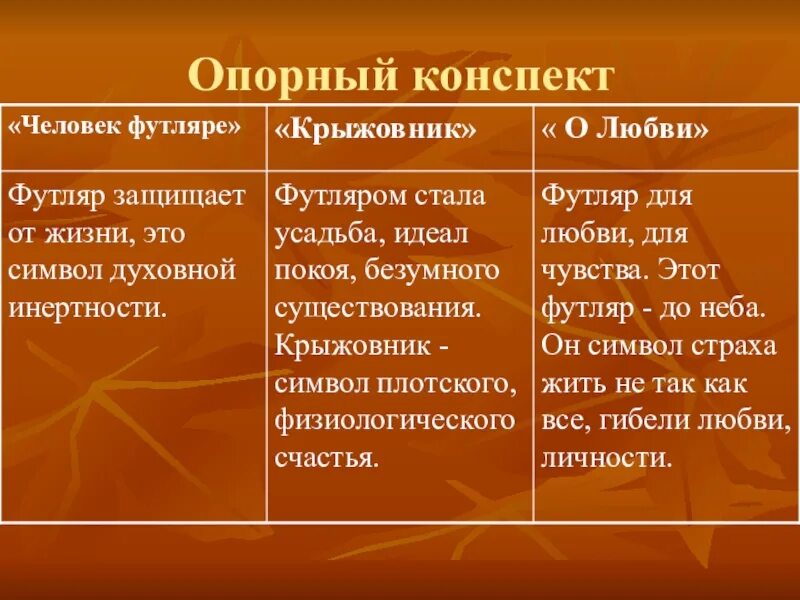 Опорный конспект

| «Человек футляре» | «Крыжовник» | « О Любви» |
|---|---|---|
| Футляр защищает от жизни, это символ духовной инертности. | Футляром стала усадьба, идеал покоя, безумного существования. Крыжовник - символ плотского, физиологического счастья. | Футляр для любви, для чувства. Этот футляр - до неба. Он символ страха жить не так как все, гибели любви, личности. |